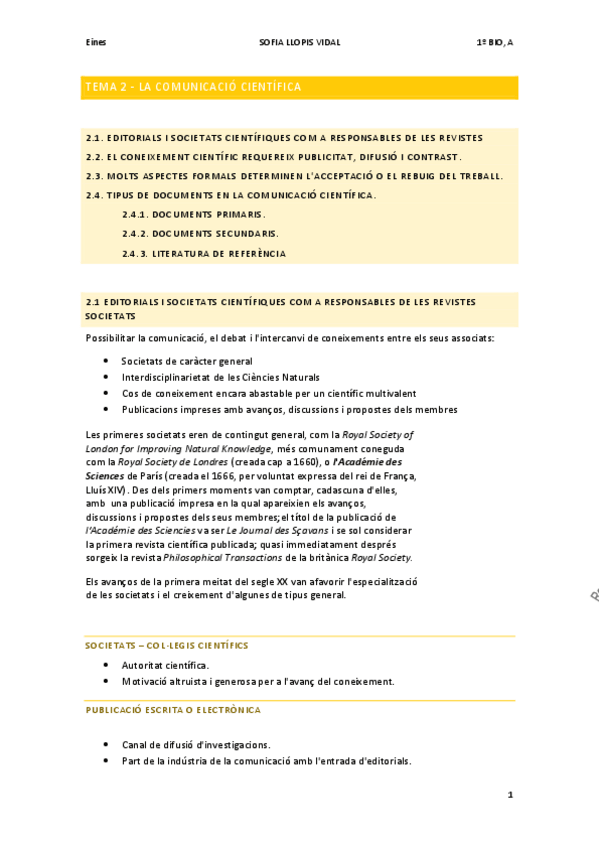 Eines SOFIA LLOPIS VIDAL 1º BIO, A

TEMA 2 - LA COMUNICACIÓ CIENTÍFICA

2.1. EDITORIALS I SOCIETATS CIENTÍFIQUES COM A RESPONSABLES DE LES REVISTES
2.2. EL CONEIXEMENT CIENTÍFIC REQUEREIX PUBLICITAT, DIFUSIÓ I CONTRAST.
2.3. MOLTS ASPECTES FORMALS DETERMINEN L'ACCEPTACIÓ O EL REBUIG DEL TREBALL.
2.4. TIPUS DE DOCUMENTS EN LA COMUNICACIÓ CIENTÍFICA.
2.4.1. DOCUMENTS PRIMARIS.
2.4.2. DOCUMENTS SECUNDARIS.
2.4.3. LITERATURA DE REFERÈNCIA

2.1 EDITORIALS I SOCIETATS CIENTÍFIQUES COM A RESPONSABLES DE LES REVISTES SOCIETATS

Possibilitar la comunicació, el debat i l'intercanvi de coneixements entre els seus associats:

- Societats de caràcter general
- Interdisciplinarietat de les Ciències Naturals
- Cos de coneixement encara abastable per un científic multivalent
- Publicacions impreses amb avanços, discussions i propostes dels membres

Les primeres societats eren de contingut general, com la Royal Society of London for Improving Natural Knowledge, més comunament coneguda com la Royal Society de Londres (creada cap a 1660), o l'Académie des Sciences de París (creada el 1666, per voluntat expressa del rei de França, Lluís XIV). Des dels primers moments van comptar, cadascuna d'elles, amb una publicació impresa en la qual apareixien els avanços, discussions i propostes dels seus membres; el títol de la publicació de l'Académie des Sciencies va ser Le Journal des Sçavans i se sol considerar la primera revista científica publicada; quasi immediatament després sorgeix la revista Philosophical Transactions de la britànica Royal Society.

Els avanços de la primera meitat del segle XX van afavorir l'especialització de les societats i el creixement d'algunes de tipus general.

SOCIETATS – COL·LEGIS CIENTÍFICS

- Autoritat científica.
- Motivació altruista i generosa per a l'avanç del coneixement.

PUBLICACIÓ ESCRITA O ELECTRÒNICA

- Canal de difusió d'investigacions.
- Part de la indústria de la comunicació amb l'entrada d'editorials.

1